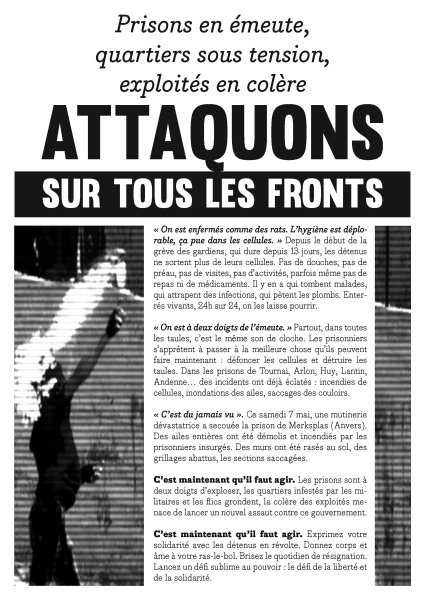 Prisons en émeute,
quartiers sous tension,
exploités en colère

ATTAQUONS

SUR TOUS LES FRONTS

« On est enfermés comme des rats. L'hygiène est déplorable, ça pue dans les cellules. » Depuis le début de la grève des gardiens, qui dure depuis 13 jours, les détenus ne sortent plus de leurs cellules. Pas de douches, pas de préau, pas de visites, pas d'activités, parfois même pas de repas ni de médicaments. Il y en a qui tombent malades, qui attrapent des infections, qui pètent les plombs. Enterrés vivants, 24h sur 24, on les laisse pourrir.

« On est à deux doigts de l'émeute. » Partout, dans toutes les taules, c'est le même son de cloche. Les prisonniers s'apprêtent à passer à la meilleure chose qu'ils peuvent faire maintenant : défoncer les cellules et détruire les taules. Dans les prisons de Tournai, Arlon, Huy, Lantin, Andenne… des incidents ont déjà éclatés : incendies de cellules, inondations des ailes, saccages des couloirs.

« C'est du jamais vu ». Ce samedi 7 mai, une mutinerie dévastatrice a secouée la prison de Merksplas (Anvers). Des ailes entières ont été démolis et incendiés par les prisonniers insurgés. Des murs ont été rasés au sol, des grillages abattus, les sections saccagées.

C'est maintenant qu'il faut agir. Les prisons sont à deux doigts d'exploser, les quartiers infestés par les militaires et les flics grondent, la colère des exploités menace de lancer un nouvel assaut contre ce gouvernement.

C'est maintenant qu'il faut agir. Exprimez votre solidarité avec les détenus en révolte. Donnez corps et âme à votre ras-le-bol. Brisez le quotidien de résignation. Lancez un défi sublime au pouvoir : le défi de la liberté et de la solidarité.